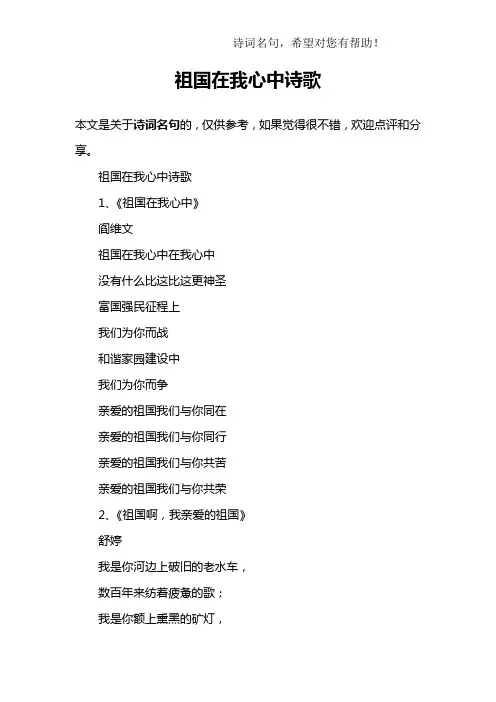 诗词名句，希望对您有帮助！

祖国在我心中诗歌

本文是关于诗词名句的，仅供参考，如果觉得很不错，欢迎点评和分享。

祖国在我心中诗歌

1、《祖国在我心中》

阎维文

祖国在我心中在我心中

没有什么比这比这更神圣

富国强民征程上

我们为你而战

和谐家园建设中

我们为你而争

亲爱的祖国我们与你同在

亲爱的祖国我们与你同行

亲爱的祖国我们与你共苦

亲爱的祖国我们与你共荣

2、《祖国啊，我亲爱的祖国》

舒婷

我是你河边上破旧的老水车，

数百年来纺着疲惫的歌；

我是你额上熏黑的矿灯，